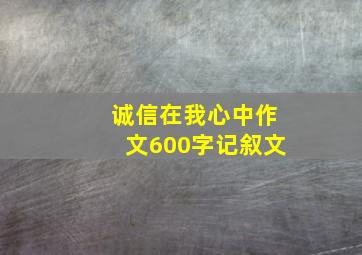 诚信在我心中作文600字记叙文